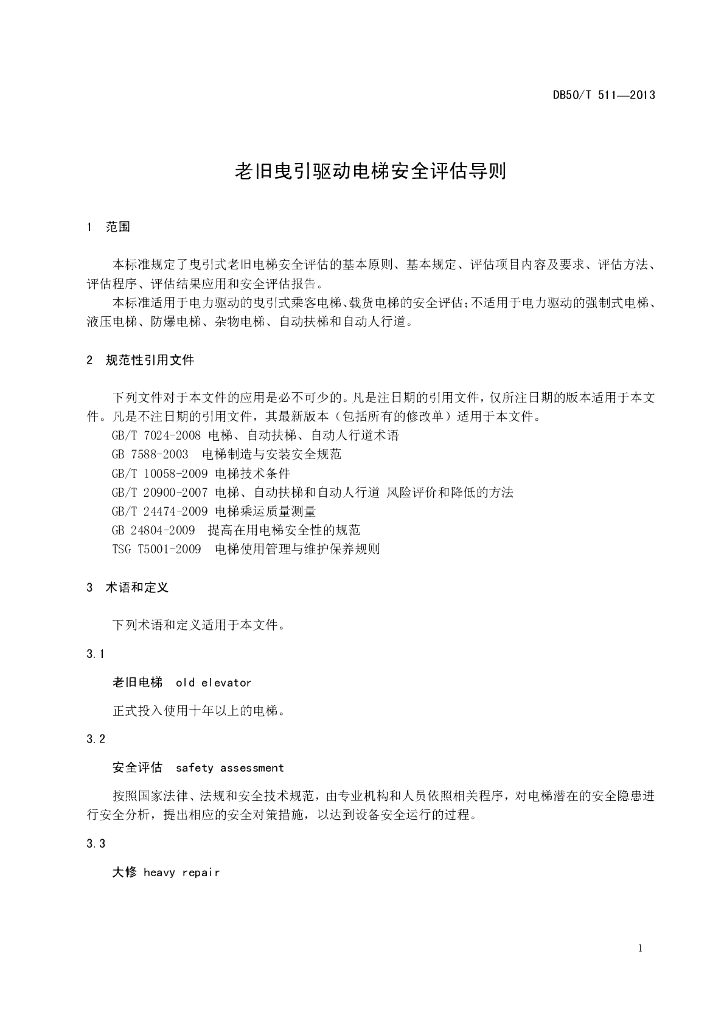 DB50/T 511—2013

老旧曳引驱动电梯安全评估导则

1　范围

本标准规定了曳引式老旧电梯安全评估的基本原则、基本规定、评估项目内容及要求、评估方法、评估程序、评估结果应用和安全评估报告。

本标准适用于电力驱动的曳引式乘客电梯、载货电梯的安全评估；不适用于电力驱动的强制式电梯、液压电梯、防爆电梯、杂物电梯、自动扶梯和自动人行道。

2　规范性引用文件

下列文件对于本文件的应用是必不可少的。凡是注日期的引用文件，仅所注日期的版本适用于本文件。凡是不注日期的引用文件，其最新版本（包括所有的修改单）适用于本文件。

GB/T 7024-2008 电梯、自动扶梯、自动人行道术语

GB 7588-2003　电梯制造与安装安全规范

GB/T 10058-2009 电梯技术条件

GB/T 20900-2007 电梯、自动扶梯和自动人行道 风险评价和降低的方法

GB/T 24474-2009 电梯乘运质量测量

GB 24804-2009　提高在用电梯安全性的规范

TSG T5001-2009　电梯使用管理与维护保养规则

3　术语和定义

下列术语和定义适用于本文件。

3.1

老旧电梯　old elevator

正式投入使用十年以上的电梯。

3.2

安全评估　safety assessment

按照国家法律、法规和安全技术规范，由专业机构和人员依照相关程序，对电梯潜在的安全隐患进行安全分析，提出相应的安全对策措施，以达到设备安全运行的过程。

3.3

大修 heavy repair

1